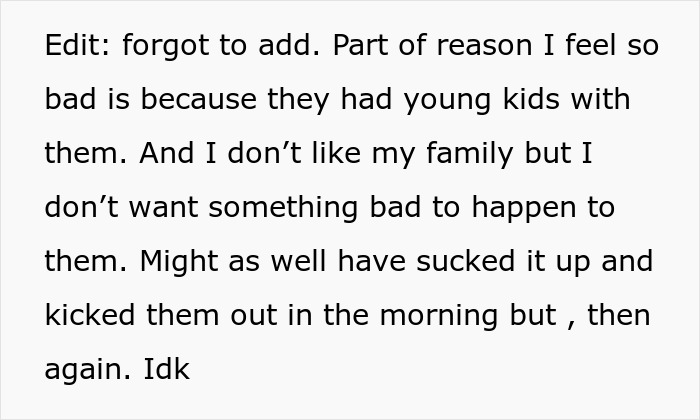 Edit: forgot to add. Part of reason I feel so bad is because they had young kids with them. And I don’t like my family but I don’t want something bad to happen to them. Might as well have sucked it up and kicked them out in the morning but , then again. Idk